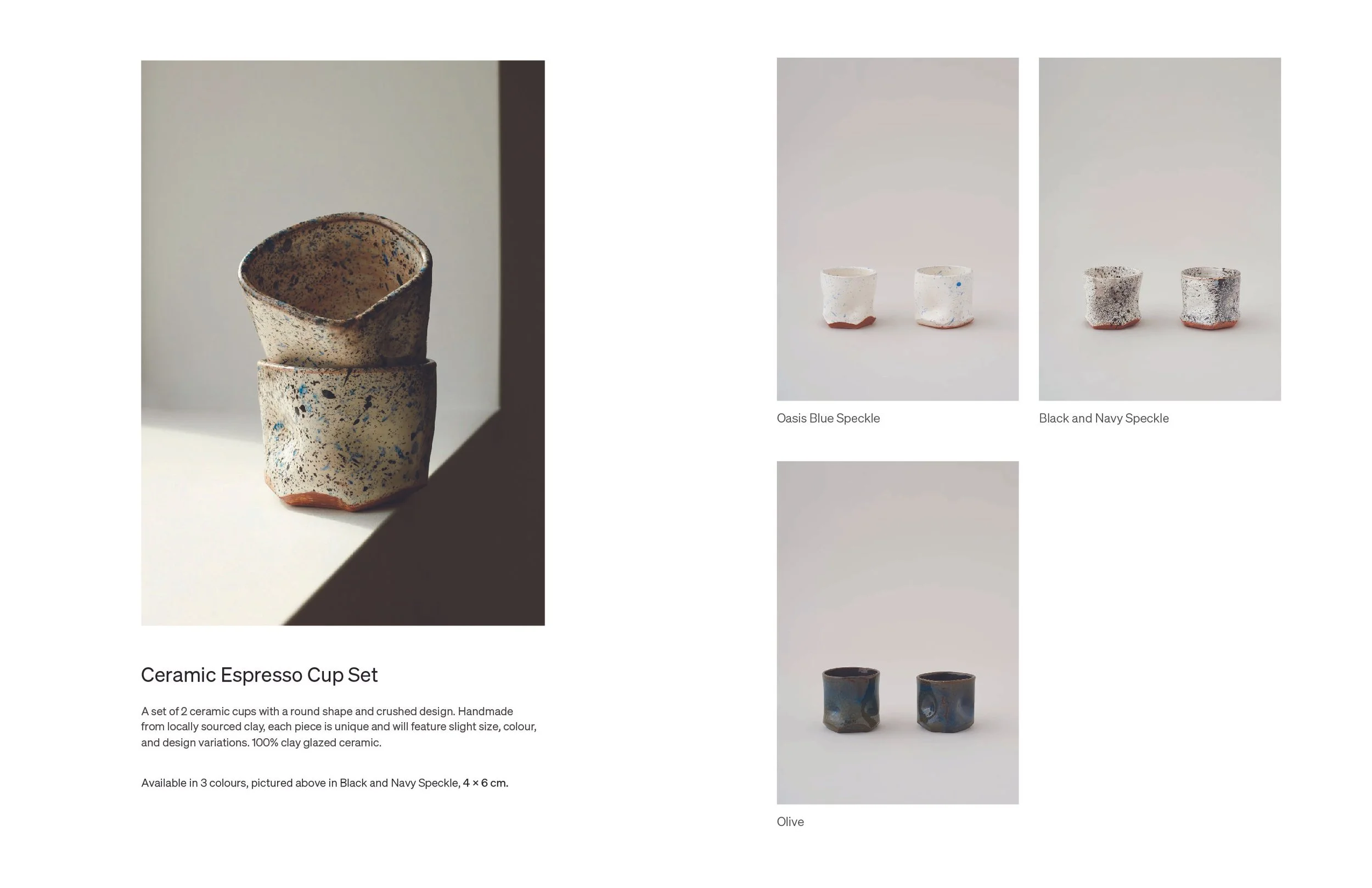 Ceramic Espresso Cup Set

A set of 2 ceramic cups with a round shape and crushed design. Handmade from locally sourced clay, each piece is unique and will feature slight size, colour, and design variations. 100% clay glazed ceramic.

Available in 3 colours, pictured above in Black and Navy Speckle, 4 × 6 cm.

Oasis Blue Speckle

Black and Navy Speckle

Olive